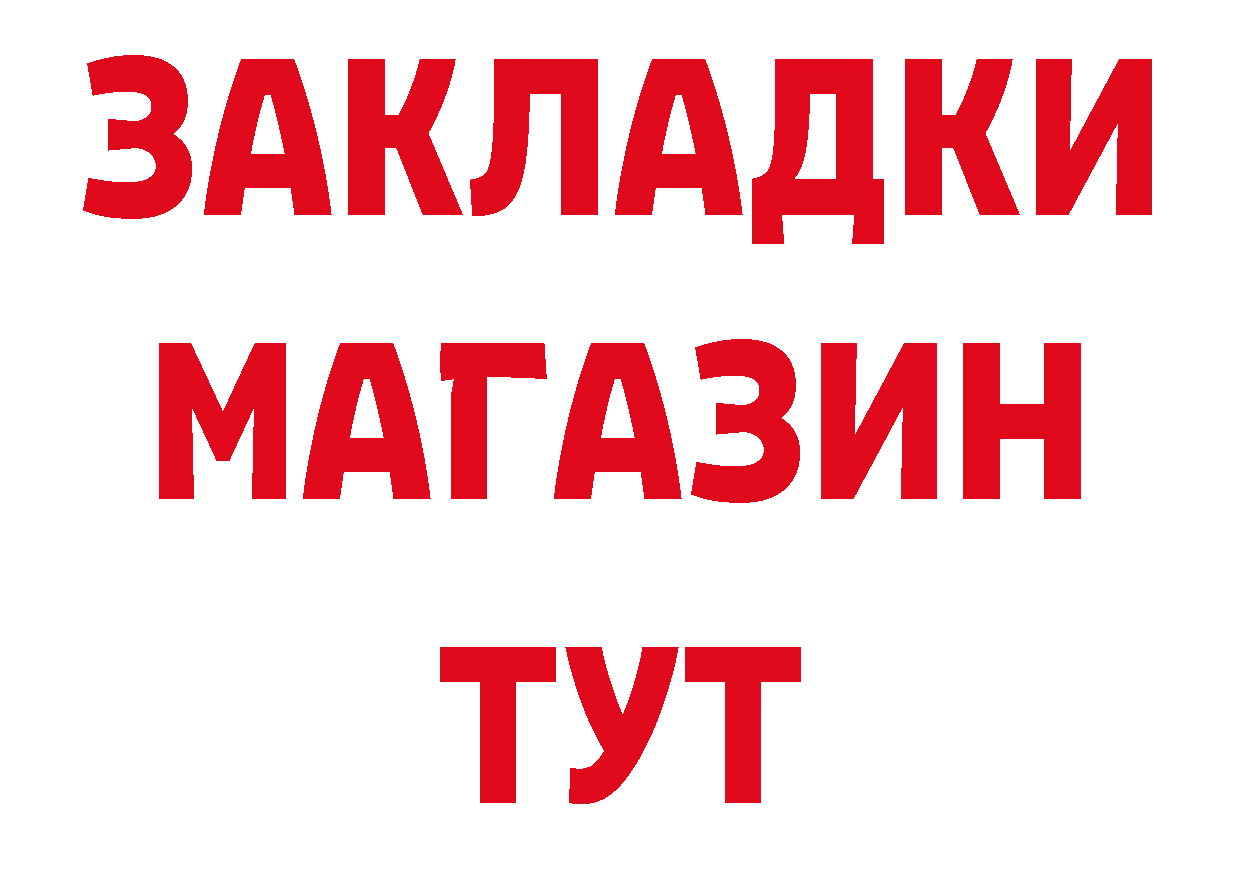 ЗАКЛАДКИ
МАГАЗИН
ТУТ